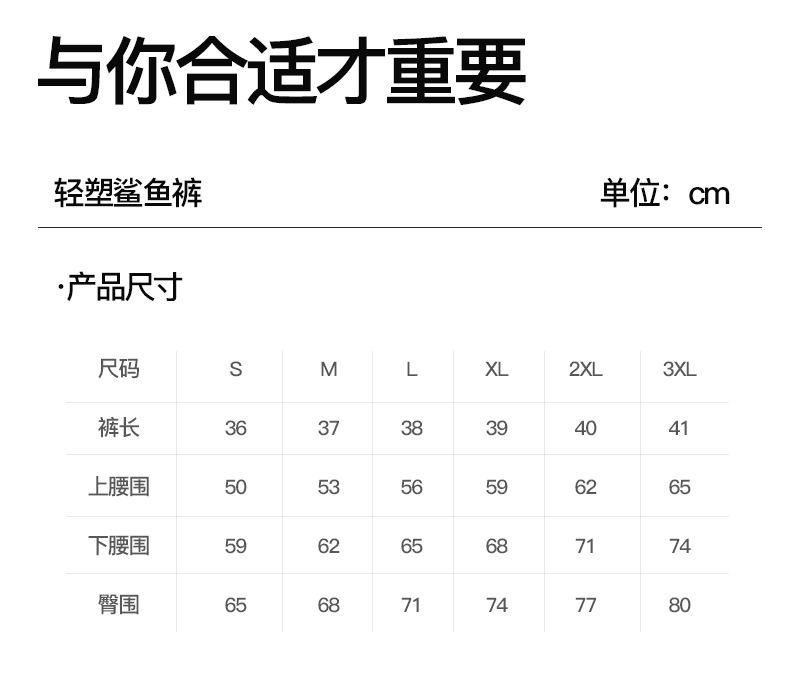 与你合适才重要

轻塑鲨鱼裤 单位：cm

·产品尺寸

| 尺码 | S | M | L | XL | 2XL | 3XL |
|---|---|---|---|---|---|---|
| 裤长 | 36 | 37 | 38 | 39 | 40 | 41 |
| 上腰围 | 50 | 53 | 56 | 59 | 62 | 65 |
| 下腰围 | 59 | 62 | 65 | 68 | 71 | 74 |
| 臀围 | 65 | 68 | 71 | 74 | 77 | 80 |